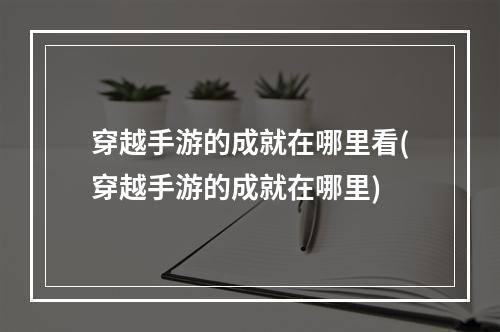 穿越手游的成就在哪里看(穿越手游的成就在哪里)